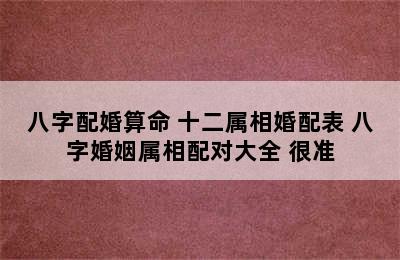 八字配婚算命 十二属相婚配表 八字婚姻属相配对大全 很准